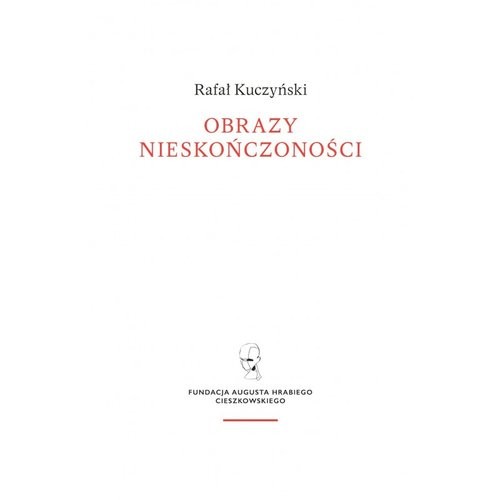 Rafał Kuczyński

OBRAZY NIESKOŃCZONOŚCI

FUNDACJA AUGUSTA HRABIEGO CIESZKOWSKIEGO